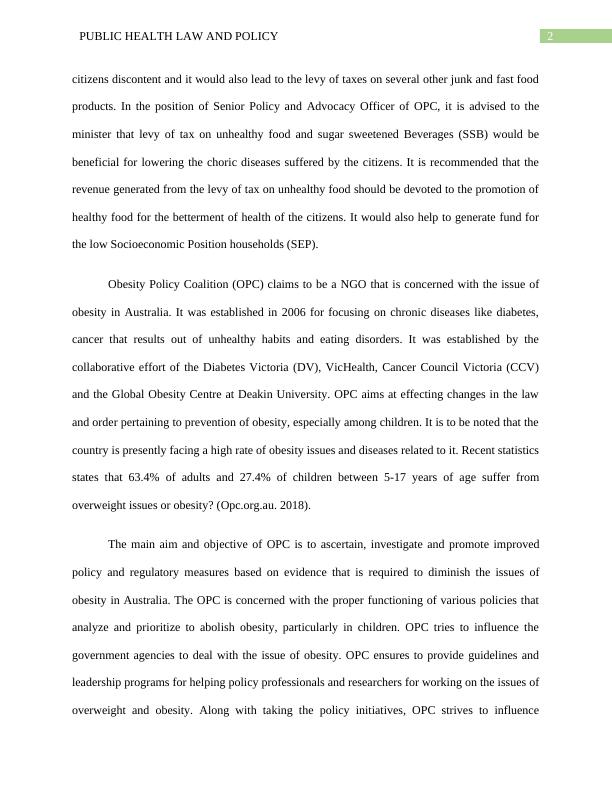 PUBLIC HEALTH LAW AND POLICY

2

citizens discontent and it would also lead to the levy of taxes on several other junk and fast food products. In the position of Senior Policy and Advocacy Officer of OPC, it is advised to the minister that levy of tax on unhealthy food and sugar sweetened Beverages (SSB) would be beneficial for lowering the choric diseases suffered by the citizens. It is recommended that the revenue generated from the levy of tax on unhealthy food should be devoted to the promotion of healthy food for the betterment of health of the citizens. It would also help to generate fund for the low Socioeconomic Position households (SEP).

Obesity Policy Coalition (OPC) claims to be a NGO that is concerned with the issue of obesity in Australia. It was established in 2006 for focusing on chronic diseases like diabetes, cancer that results out of unhealthy habits and eating disorders. It was established by the collaborative effort of the Diabetes Victoria (DV), VicHealth, Cancer Council Victoria (CCV) and the Global Obesity Centre at Deakin University. OPC aims at effecting changes in the law and order pertaining to prevention of obesity, especially among children. It is to be noted that the country is presently facing a high rate of obesity issues and diseases related to it. Recent statistics states that 63.4% of adults and 27.4% of children between 5-17 years of age suffer from overweight issues or obesity? (Opc.org.au. 2018).

The main aim and objective of OPC is to ascertain, investigate and promote improved policy and regulatory measures based on evidence that is required to diminish the issues of obesity in Australia. The OPC is concerned with the proper functioning of various policies that analyze and prioritize to abolish obesity, particularly in children. OPC tries to influence the government agencies to deal with the issue of obesity. OPC ensures to provide guidelines and leadership programs for helping policy professionals and researchers for working on the issues of overweight and obesity. Along with taking the policy initiatives, OPC strives to influence